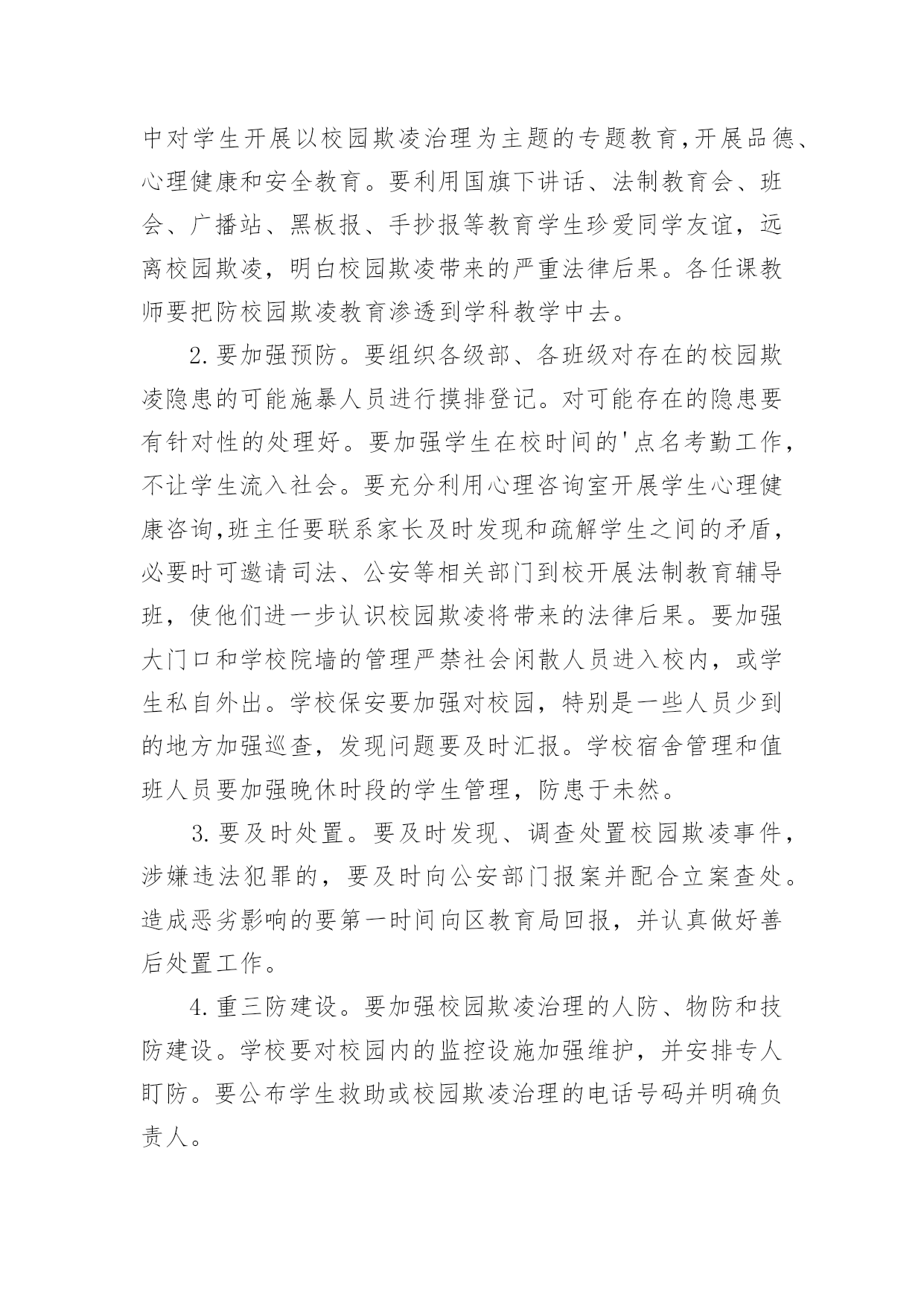 中对学生开展以校园欺凌治理为主题的专题教育,开展品德、心理健康和安全教育。要利用国旗下讲话、法制教育会、班会、广播站、黑板报、手抄报等教育学生珍爱同学友谊，远离校园欺凌，明白校园欺凌带来的严重法律后果。各任课教师要把防校园欺凌教育渗透到学科教学中去。

2.要加强预防。要组织各级部、各班级对存在的校园欺凌隐患的可能施暴人员进行摸排登记。对可能存在的隐患要有针对性的处理好。要加强学生在校时间的'点名考勤工作，不让学生流入社会。要充分利用心理咨询室开展学生心理健康咨询,班主任要联系家长及时发现和疏解学生之间的矛盾，必要时可邀请司法、公安等相关部门到校开展法制教育辅导班，使他们进一步认识校园欺凌将带来的法律后果。要加强大门口和学校院墙的管理严禁社会闲散人员进入校内，或学生私自外出。学校保安要加强对校园，特别是一些人员少到的地方加强巡查，发现问题要及时汇报。学校宿舍管理和值班人员要加强晚休时段的学生管理，防患于未然。

3.要及时处置。要及时发现、调查处置校园欺凌事件，涉嫌违法犯罪的，要及时向公安部门报案并配合立案查处。造成恶劣影响的要第一时间向区教育局回报，并认真做好善后处置工作。

4.重三防建设。要加强校园欺凌治理的人防、物防和技防建设。学校要对校园内的监控设施加强维护，并安排专人盯防。要公布学生救助或校园欺凌治理的电话号码并明确负责人。